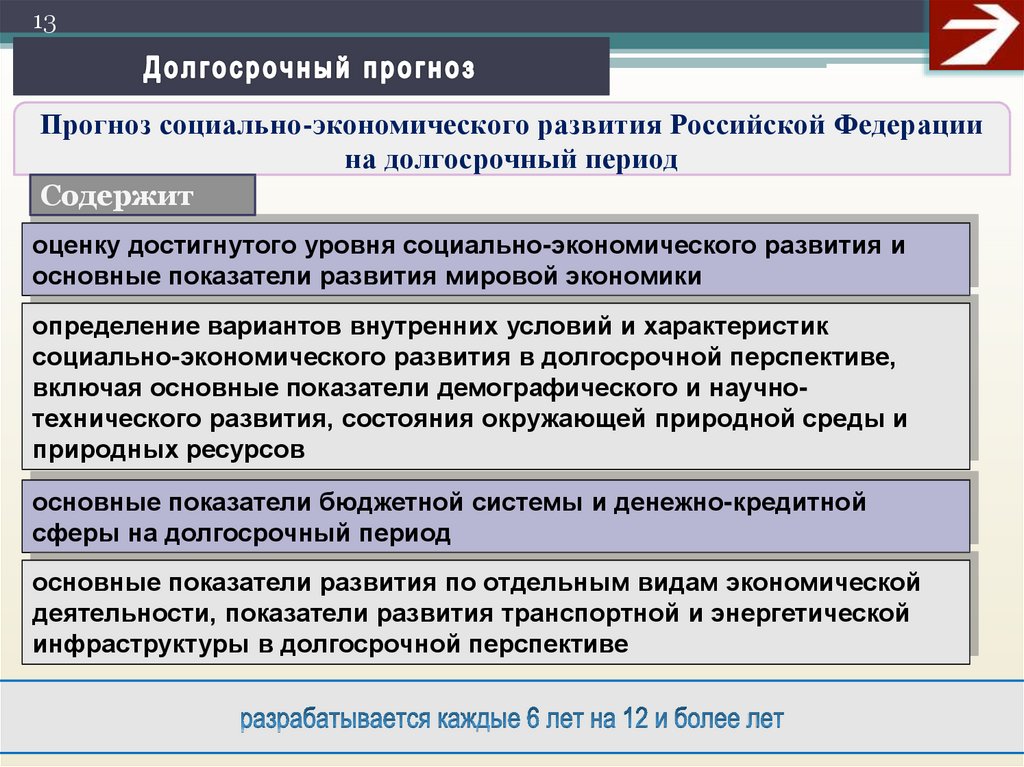 13

Долгосрочный прогноз

Прогноз социально-экономического развития Российской Федерации на долгосрочный период

Содержит

оценку достигнутого уровня социально-экономического развития и основные показатели развития мировой экономики

определение вариантов внутренних условий и характеристик социально-экономического развития в долгосрочной перспективе, включая основные показатели демографического и научно-технического развития, состояния окружающей природной среды и природных ресурсов

основные показатели бюджетной системы и денежно-кредитной сферы на долгосрочный период

основные показатели развития по отдельным видам экономической деятельности, показатели развития транспортной и энергетической инфраструктуры в долгосрочной перспективе

разрабатывается каждые 6 лет на 12 и более лет